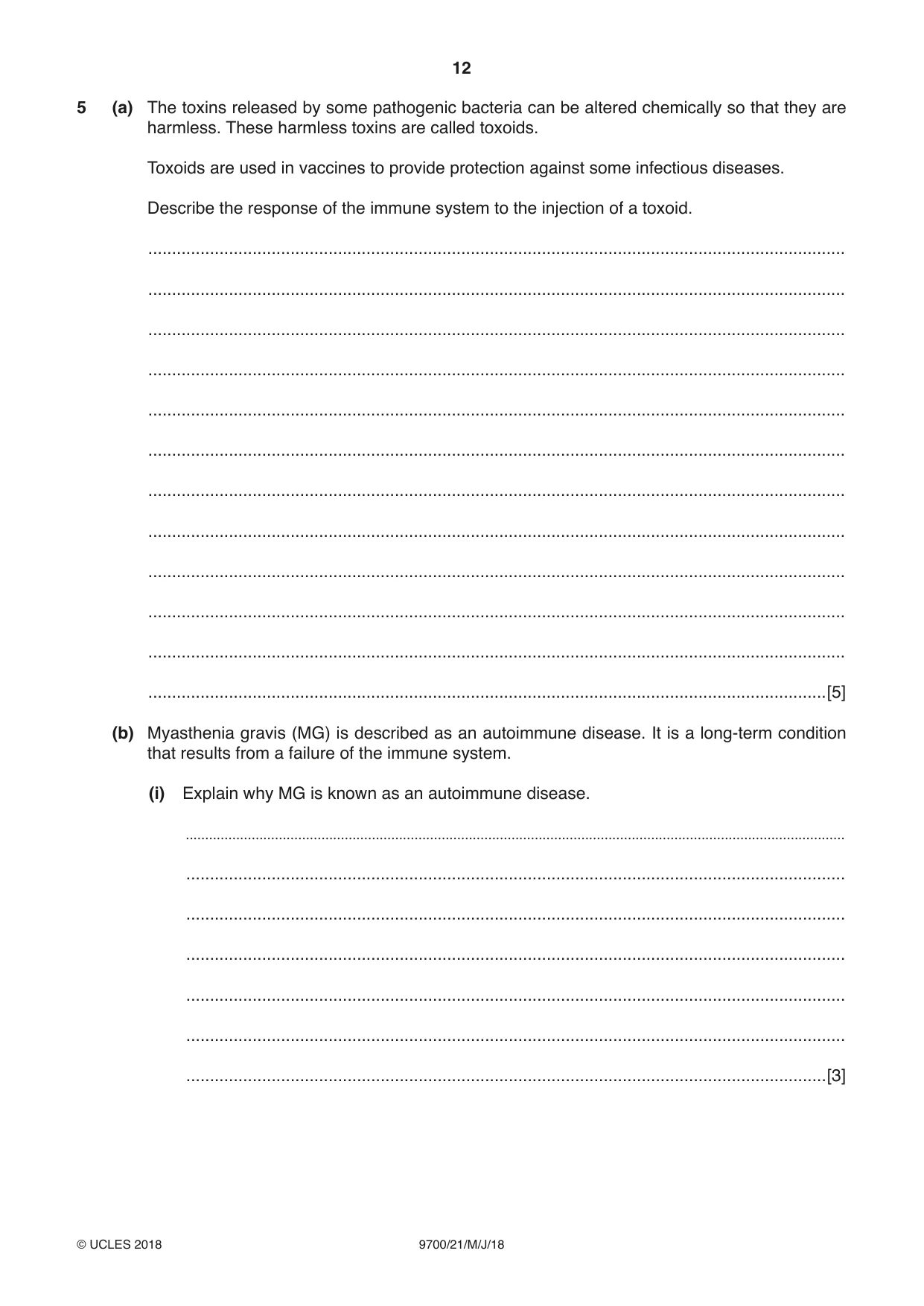 12

5 (a) The toxins released by some pathogenic bacteria can be altered chemically so that they are harmless. These harmless toxins are called toxoids.

Toxoids are used in vaccines to provide protection against some infectious diseases.

Describe the response of the immune system to the injection of a toxoid.

____

____

____

____

____

____

____

____

____

____

____

____ [5]

(b) Myasthenia gravis (MG) is described as an autoimmune disease. It is a long-term condition that results from a failure of the immune system.

(i) Explain why MG is known as an autoimmune disease.

____

____

____

____

____

____

____ [3]

© UCLES 2018 9700/21/M/J/18